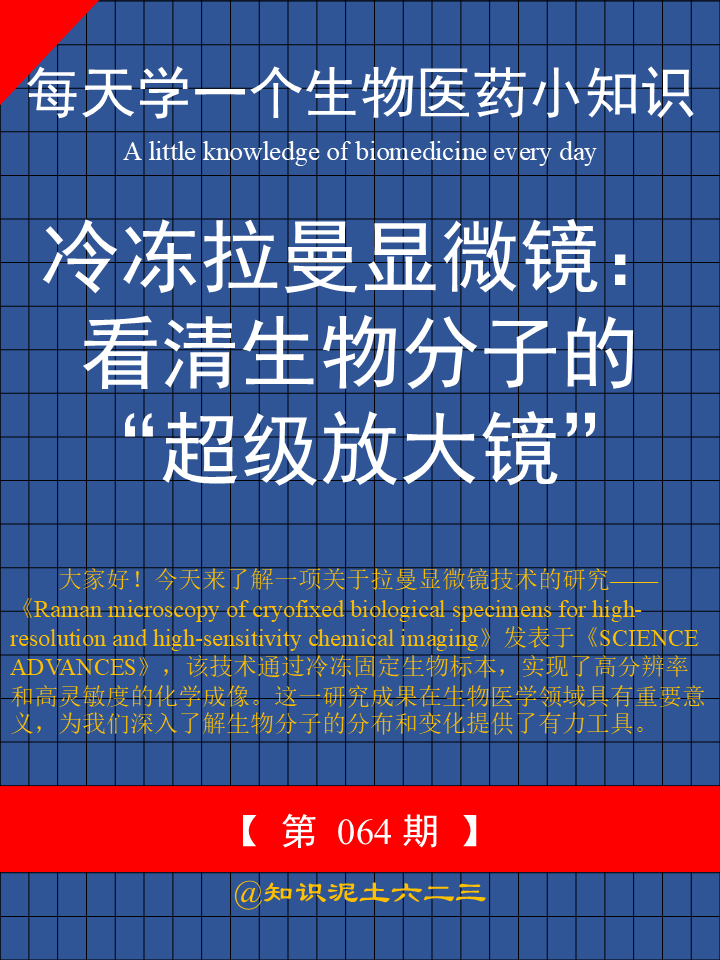 每天学一个生物医药小知识

A little knowledge of biomedicine every day

冷冻拉曼显微镜：看清生物分子的“超级放大镜”

大家好！今天来了解一项关于拉曼显微镜技术的研究——《Raman microscopy of cryofixed biological specimens for high-resolution and high-sensitivity chemical imaging》发表于《SCIENCE ADVANCES》，该技术通过冷冻固定生物标本，实现了高分辨率和高灵敏度的化学成像。这一研究成果在生物医学领域具有重要意义，为我们深入了解生物分子的分布和变化提供了有力工具。

【 第 064 期 】

@知识泥土六二三